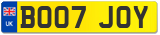 UK
BO07 JOY